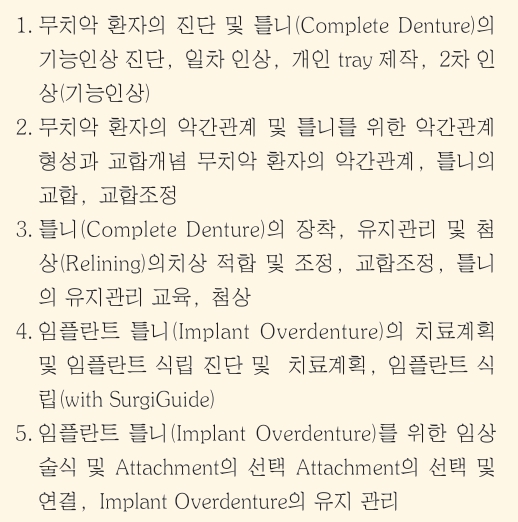 1. 무치악 환자의 진단 및 틀니(Complete Denture)의 기능인상 진단, 일차 인상, 개인 tray 제작, 2차 인상(기능인상)

2. 무치악 환자의 악간관계 및 틀니를 위한 악간관계 형성과 교합개념 무치악 환자의 악간관계, 틀니의 교합, 교합조정

3. 틀니(Complete Denture)의 장착, 유지관리 및 첨상(Relining)의치상 적합 및 조정, 교합조정, 틀니의 유지관리 교육, 첨상

4. 임플란트 틀니(Implant Overdenture)의 치료계획 및 임플란트 식립 진단 및 치료계획, 임플란트 식립(with SurgiGuide)

5. 임플란트 틀니(Implant Overdenture)를 위한 임상술식 및 Attachment의 선택 Attachment의 선택 및 연결, Implant Overdenture의 유지 관리